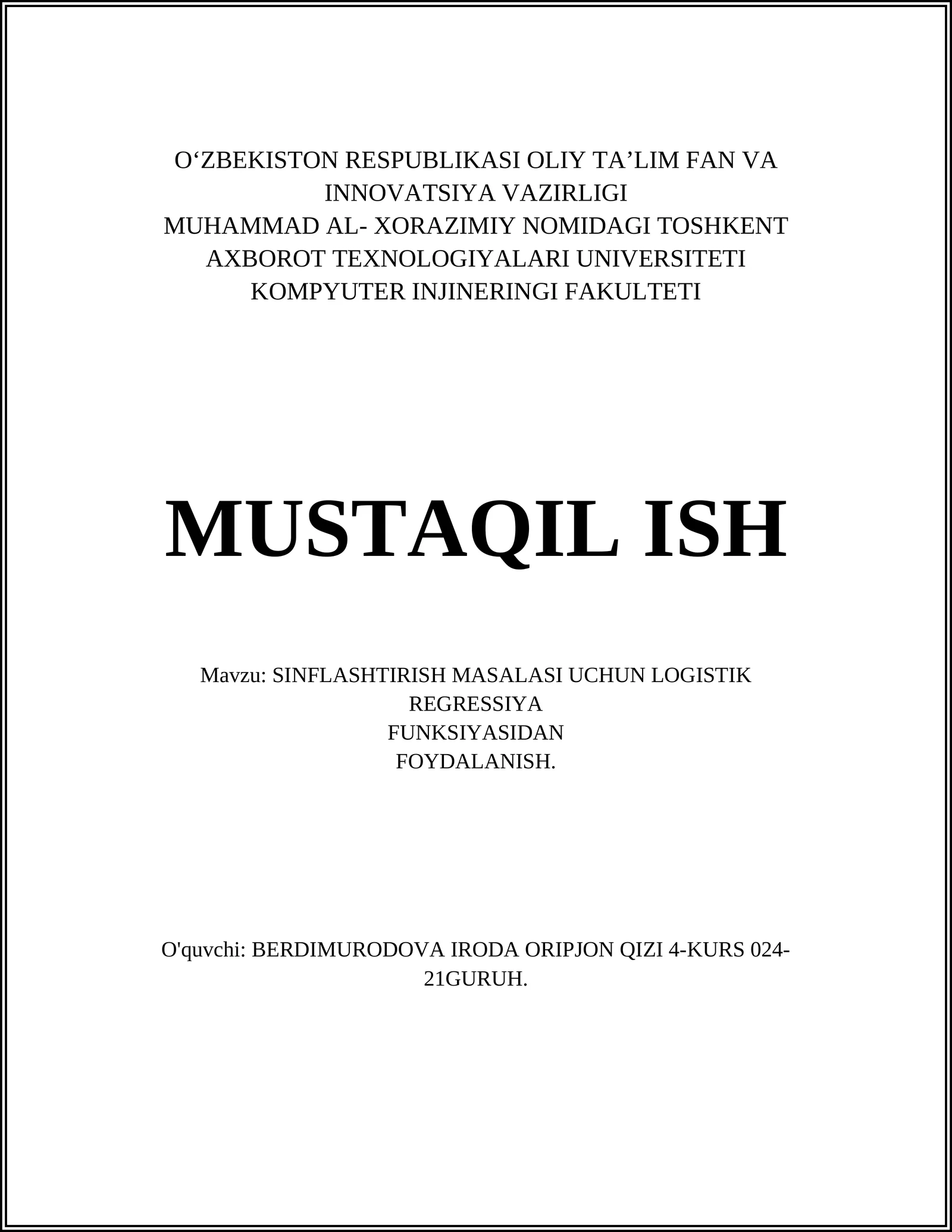 O‘ZBEKISTON RESPUBLIKASI OLIY TA’LIM FAN VA INNOVATSIYA VAZIRLIGI
MUHAMMAD AL- XORAZIMIY NOMIDAGI TOSHKENT AXBOROT TEXNOLOGIYALARI UNIVERSITETI
KOMPYUTER INJINERINGI FAKULTETI

MUSTAQIL ISH

Mavzu: SINFLASHTIRISH MASALASI UCHUN LOGISTIK REGRESSIYA
FUNKSIYASIDAN
FOYDALANISH.

O'quvchi: BERDIMURODOVA IRODA ORIPJON QIZI 4-KURS 024-21GURUH.